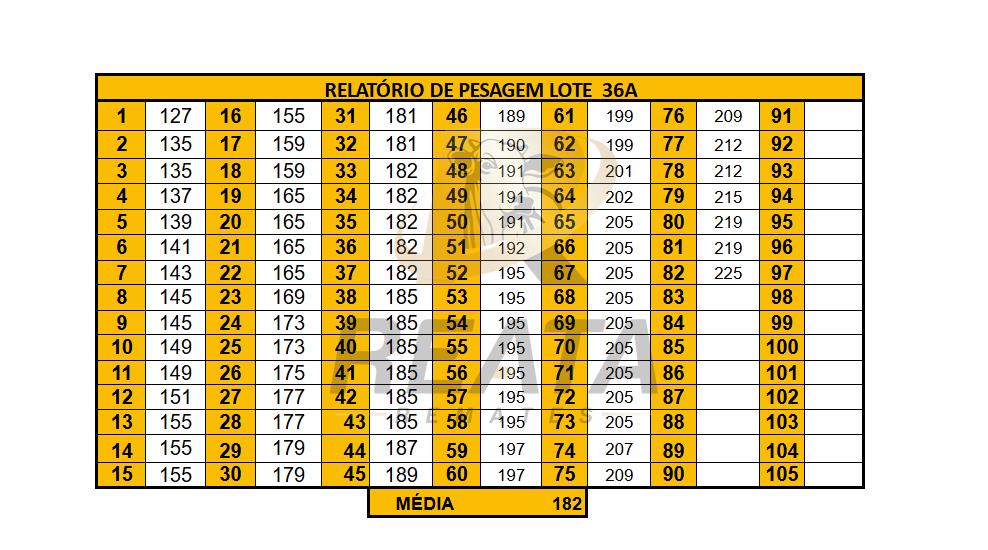 RELATÓRIO DE PESAGEM LOTE 36A

| 1 | 127 | 16 | 155 | 31 | 181 | 46 | 189 | 61 | 199 | 76 | 209 | 91 | |
|---|---|---|---|---|---|---|---|---|---|---|---|---|---|
| 2 | 135 | 17 | 159 | 32 | 181 | 47 | 190 | 62 | 199 | 77 | 212 | 92 | |
| 3 | 135 | 18 | 159 | 33 | 182 | 48 | 191 | 63 | 201 | 78 | 212 | 93 | |
| 4 | 137 | 19 | 165 | 34 | 182 | 49 | 191 | 64 | 202 | 79 | 215 | 94 | |
| 5 | 139 | 20 | 165 | 35 | 182 | 50 | 191 | 65 | 205 | 80 | 219 | 95 | |
| 6 | 141 | 21 | 165 | 36 | 182 | 51 | 192 | 66 | 205 | 81 | 219 | 96 | |
| 7 | 143 | 22 | 165 | 37 | 182 | 52 | 195 | 67 | 205 | 82 | 225 | 97 | |
| 8 | 145 | 23 | 169 | 38 | 185 | 53 | 195 | 68 | 205 | 83 | | 98 | |
| 9 | 145 | 24 | 173 | 39 | 185 | 54 | 195 | 69 | 205 | 84 | | 99 | |
| 10 | 149 | 25 | 173 | 40 | 185 | 55 | 195 | 70 | 205 | 85 | | 100 | |
| 11 | 149 | 26 | 175 | 41 | 185 | 56 | 195 | 71 | 205 | 86 | | 101 | |
| 12 | 151 | 27 | 177 | 42 | 185 | 57 | 195 | 72 | 205 | 87 | | 102 | |
| 13 | 155 | 28 | 177 | 43 | 185 | 58 | 195 | 73 | 205 | 88 | | 103 | |
| 14 | 155 | 29 | 179 | 44 | 187 | 59 | 197 | 74 | 207 | 89 | | 104 | |
| 15 | 155 | 30 | 179 | 45 | 189 | 60 | 197 | 75 | 209 | 90 | | 105 | |

MÉDIA 182

REATA
REMATES